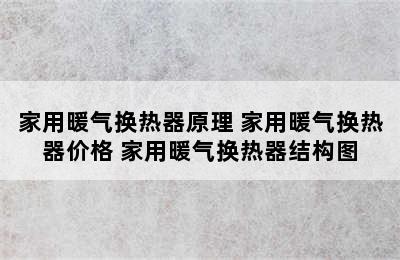 家用暖气换热器原理 家用暖气换热器价格 家用暖气换热器结构图